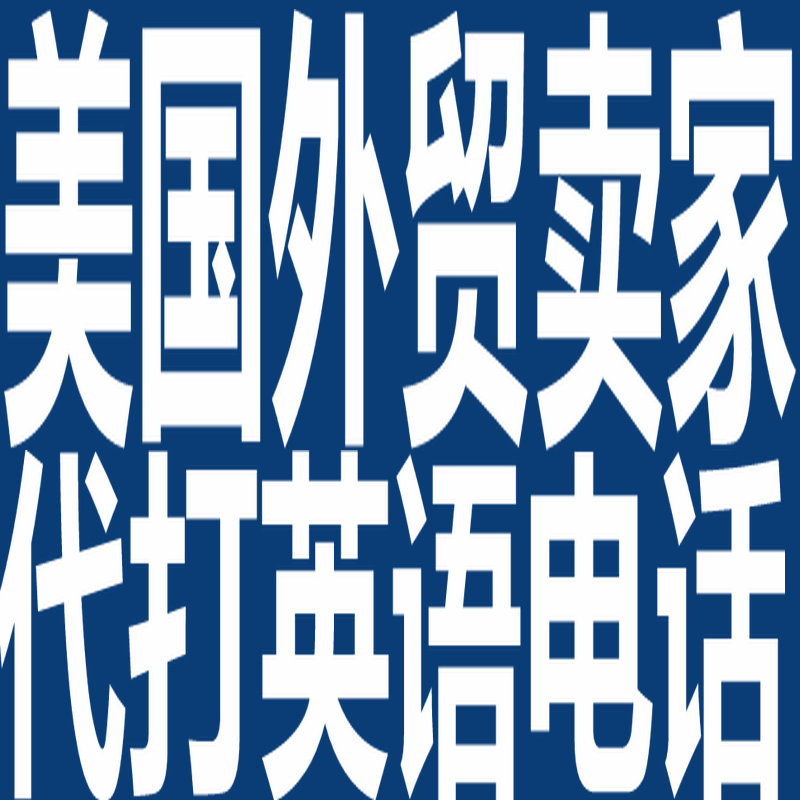 美国外贸卖家
代打英语电话